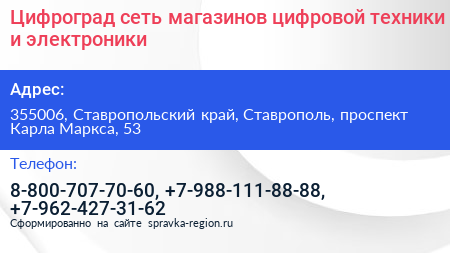 Цифроград сеть магазинов цифровой техники и электроники

Адрес:

355006, Ставропольский край, Ставрополь, проспект Карла Маркса, 53

Телефон:

8-800-707-70-60, +7-988-111-88-88, +7-962-427-31-62

Сформированно на сайте spravka-region.ru